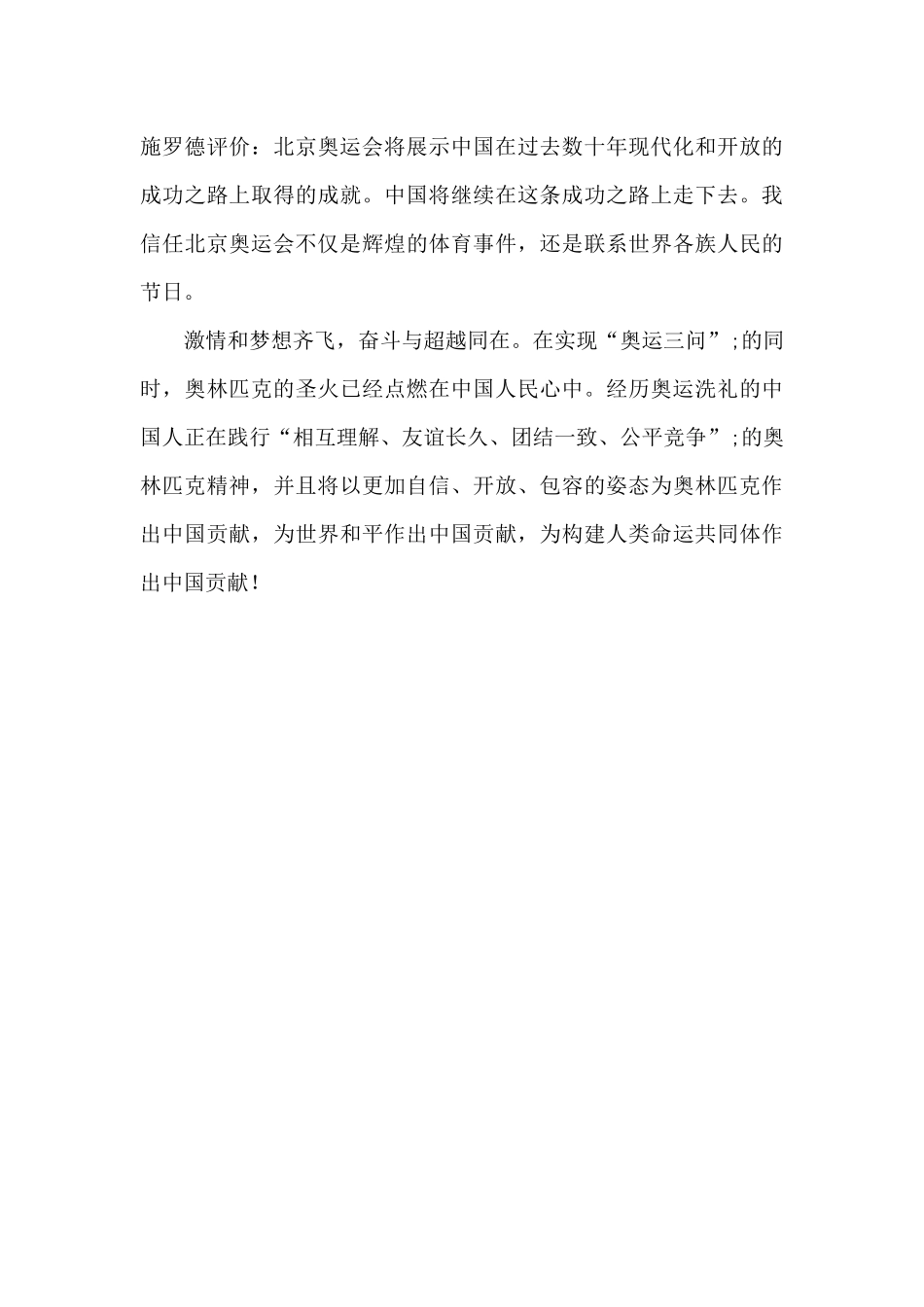 施罗德评价：北京奥运会将展示中国在过去数十年现代化和开放的成功之路上取得的成就。中国将继续在这条成功之路上走下去。我信任北京奥运会不仅是辉煌的体育事件，还是联系世界各族人民的节日。

激情和梦想齐飞，奋斗与超越同在。在实现“奥运三问”;的同时，奥林匹克的圣火已经点燃在中国人民心中。经历奥运洗礼的中国人正在践行“相互理解、友谊长久、团结一致、公平竞争”;的奥林匹克精神，并且将以更加自信、开放、包容的姿态为奥林匹克作出中国贡献，为世界和平作出中国贡献，为构建人类命运共同体作出中国贡献！